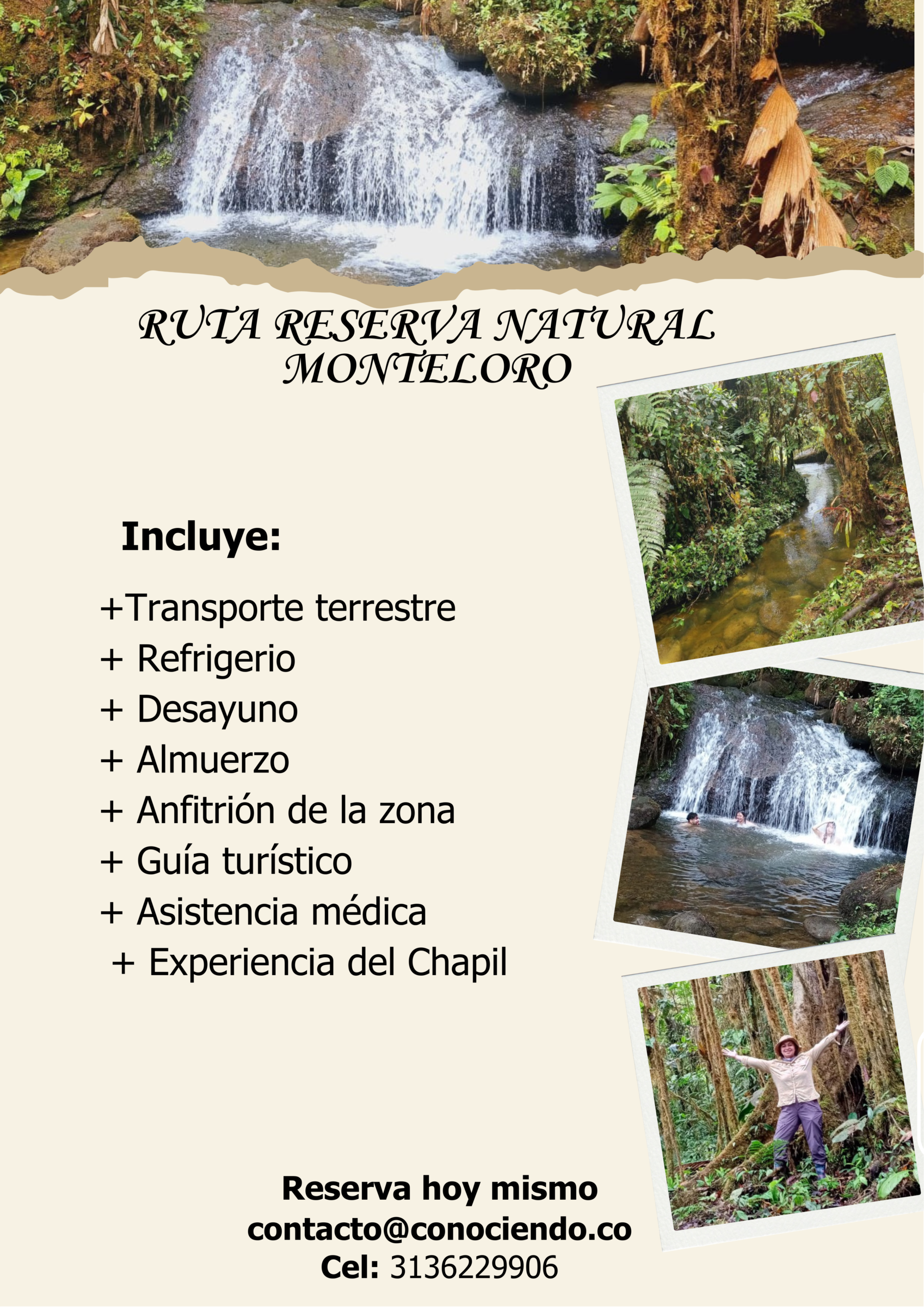 RUTA RESERVA NATURAL
MONTELORO

Incluye:

+Transporte terrestre
+ Refrigerio
+ Desayuno
+ Almuerzo
+ Anfitrión de la zona
+ Guía turístico
+ Asistencia médica
+ Experiencia del Chapil

Reserva hoy mismo
contacto@conociendo.co
Cel: 3136229906